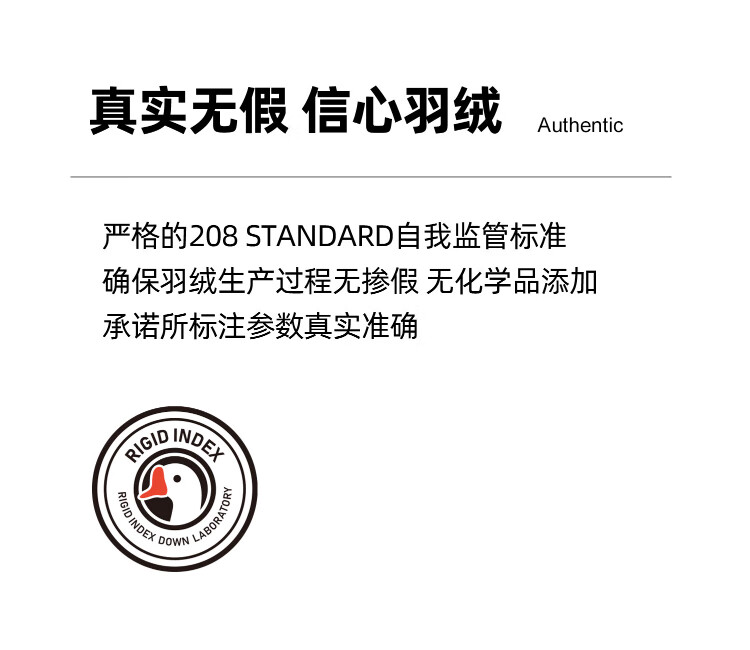 真实无假 信心羽绒 Authentic

严格的208 STANDARD自我监管标准
确保羽绒生产过程无掺假 无化学品添加
承诺所标注参数真实准确

RIGID INDEX
RIGID INDEX DOWN LABORATORY